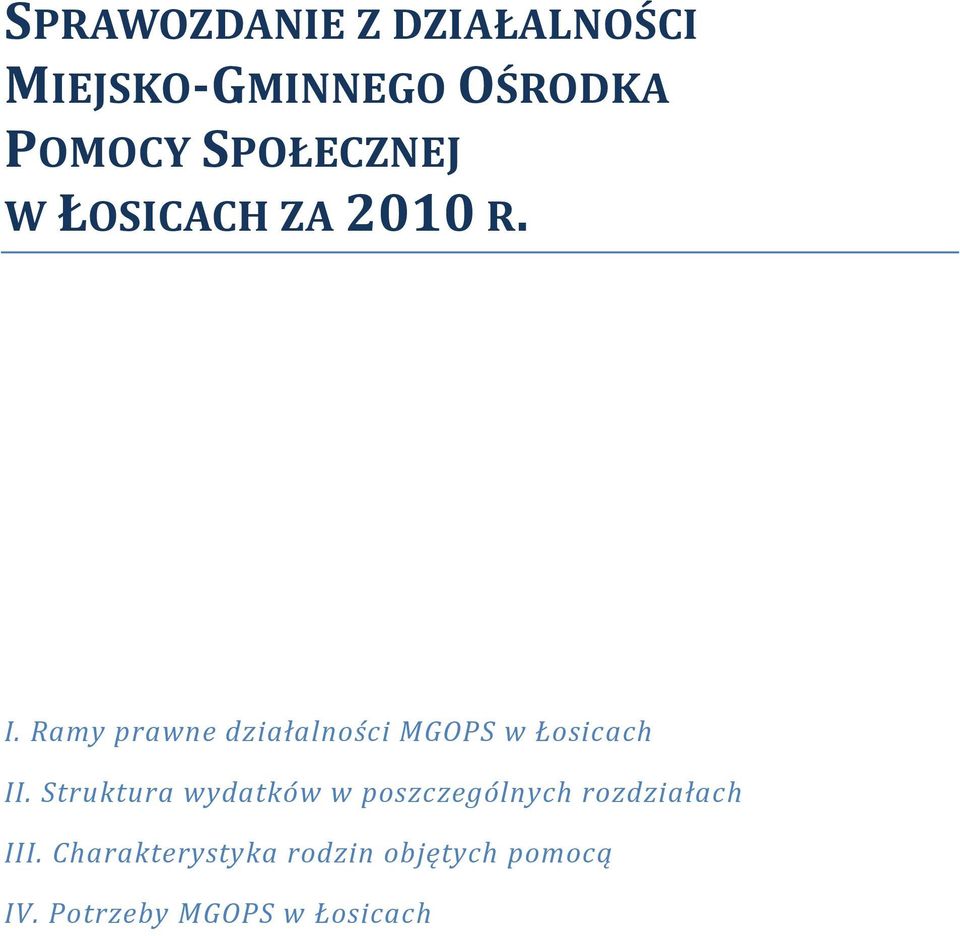 SPRAWOZDANIE Z DZIAŁALNOŚCI MIEJSKO-GMINNEGO OŚRODKA POMOCY SPOŁECZNEJ W ŁOSICACH ZA 2010 R.

I. Ramy prawne działalności MGOPS w Łosicach

II. Struktura wydatków w poszczególnych rozdziałach

III. Charakterystyka rodzin objętych pomocą

IV. Potrzeby MGOPS w Łosicach